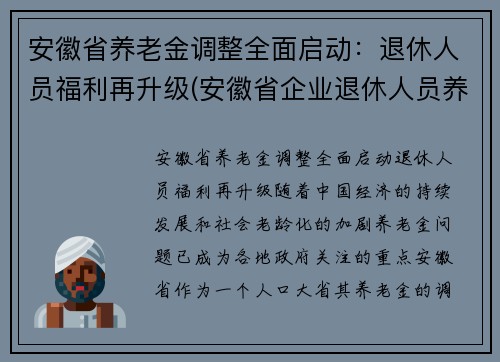 安徽省养老金调整全面启动：退休人员福利再升级(安徽省企业退休人员养

安徽省养老金调整全面启动退休人员福利再升级随着中国经济的持续发展和社会老龄化的加剧养老金问题已成为各地政府关注的重点安徽省作为一个人口大省其养老金的调